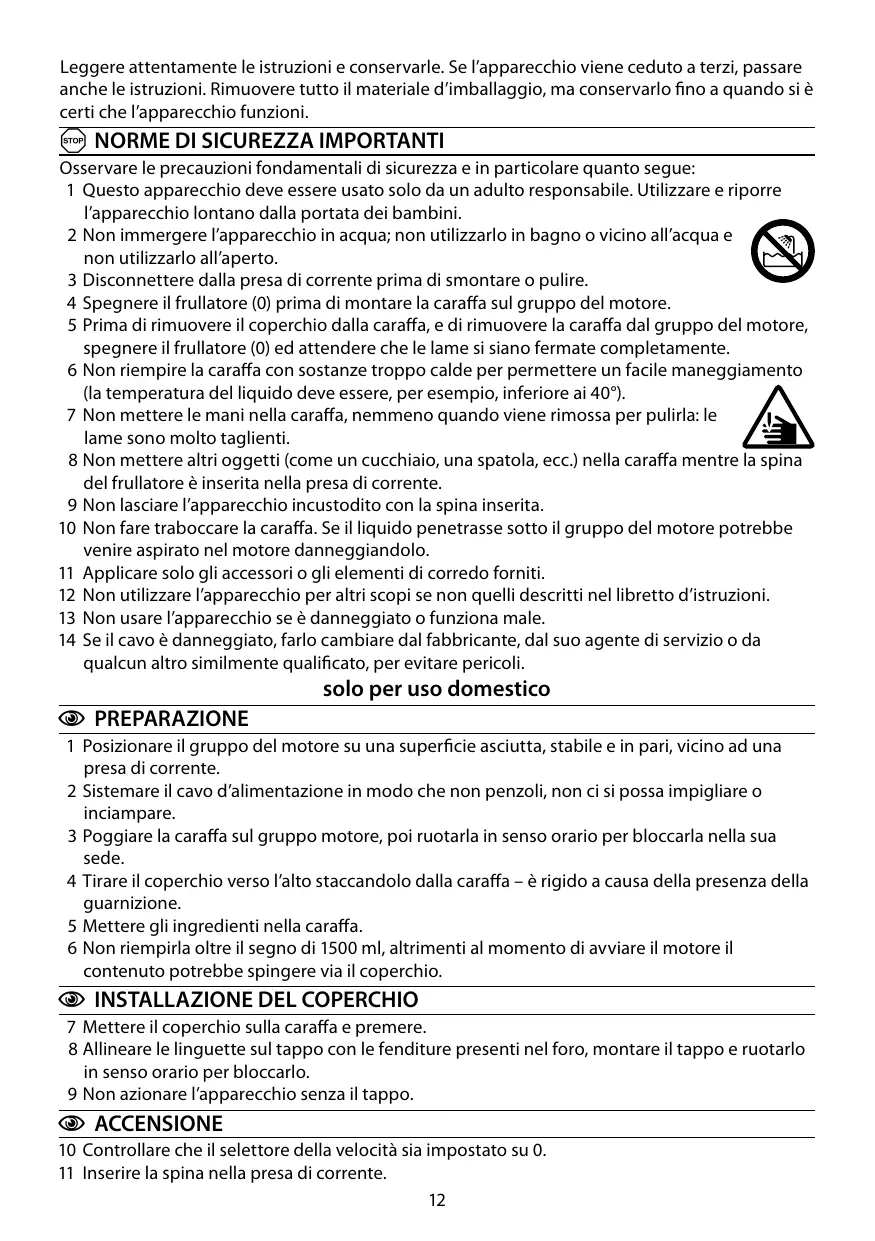 Leggere attentamente le istruzioni e conservarle. Se l'apparecchio viene ceduto a terzi, passare anche le istruzioni. Rimuovere tutto il materiale d'imballaggio, ma conservarlo fino a quando si è certi che l'apparecchio funzioni.

STOP NORME DI SICUREZZA IMPORTANTI

Osservare le precauzioni fondamentali di sicurezza e in particolare quanto segue:
1 Questo apparecchio deve essere usato solo da un adulto responsabile. Utilizzare e riporre l'apparecchio lontano dalla portata dei bambini.
2 Non immergere l'apparecchio in acqua; non utilizzarlo in bagno o vicino all'acqua e non utilizzarlo all'aperto.
3 Disconnettere dalla presa di corrente prima di smontare o pulire.
4 Spegnere il frullatore (0) prima di montare la caraffa sul gruppo del motore.
5 Prima di rimuovere il coperchio dalla caraffa, e di rimuovere la caraffa dal gruppo del motore, spegnere il frullatore (0) ed attendere che le lame si siano fermate completamente.
6 Non riempire la caraffa con sostanze troppo calde per permettere un facile maneggiamento (la temperatura del liquido deve essere, per esempio, inferiore ai 40°).
7 Non mettere le mani nella caraffa, nemmeno quando viene rimossa per pulirla: le lame sono molto taglienti.
8 Non mettere altri oggetti (come un cucchiaio, una spatola, ecc.) nella caraffa mentre la spina del frullatore è inserita nella presa di corrente.
9 Non lasciare l'apparecchio incustodito con la spina inserita.
10 Non fare traboccare la caraffa. Se il liquido penetrasse sotto il gruppo del motore potrebbe venire aspirato nel motore danneggiandolo.
11 Applicare solo gli accessori o gli elementi di corredo forniti.
12 Non utilizzare l'apparecchio per altri scopi se non quelli descritti nel libretto d'istruzioni.
13 Non usare l'apparecchio se è danneggiato o funziona male.
14 Se il cavo è danneggiato, farlo cambiare dal fabbricante, dal suo agente di servizio o da qualcun altro similmente qualificato, per evitare pericoli.

solo per uso domestico

PREPARAZIONE

1 Posizionare il gruppo del motore su una superficie asciutta, stabile e in pari, vicino ad una presa di corrente.
2 Sistemare il cavo d'alimentazione in modo che non penzoli, non ci si possa impigliare o inciampare.
3 Poggiare la caraffa sul gruppo motore, poi ruotarla in senso orario per bloccarla nella sua sede.
4 Tirare il coperchio verso l'alto staccandolo dalla caraffa – è rigido a causa della presenza della guarnizione.
5 Mettere gli ingredienti nella caraffa.
6 Non riempirla oltre il segno di 1500 ml, altrimenti al momento di avviare il motore il contenuto potrebbe spingere via il coperchio.

INSTALLAZIONE DEL COPERCHIO

7 Mettere il coperchio sulla caraffa e premere.
8 Allineare le linguette sul tappo con le fenditure presenti nel foro, montare il tappo e ruotarlo in senso orario per bloccarlo.
9 Non azionare l'apparecchio senza il tappo.

ACCENSIONE

10 Controllare che il selettore della velocità sia impostato su 0.
11 Inserire la spina nella presa di corrente.

12